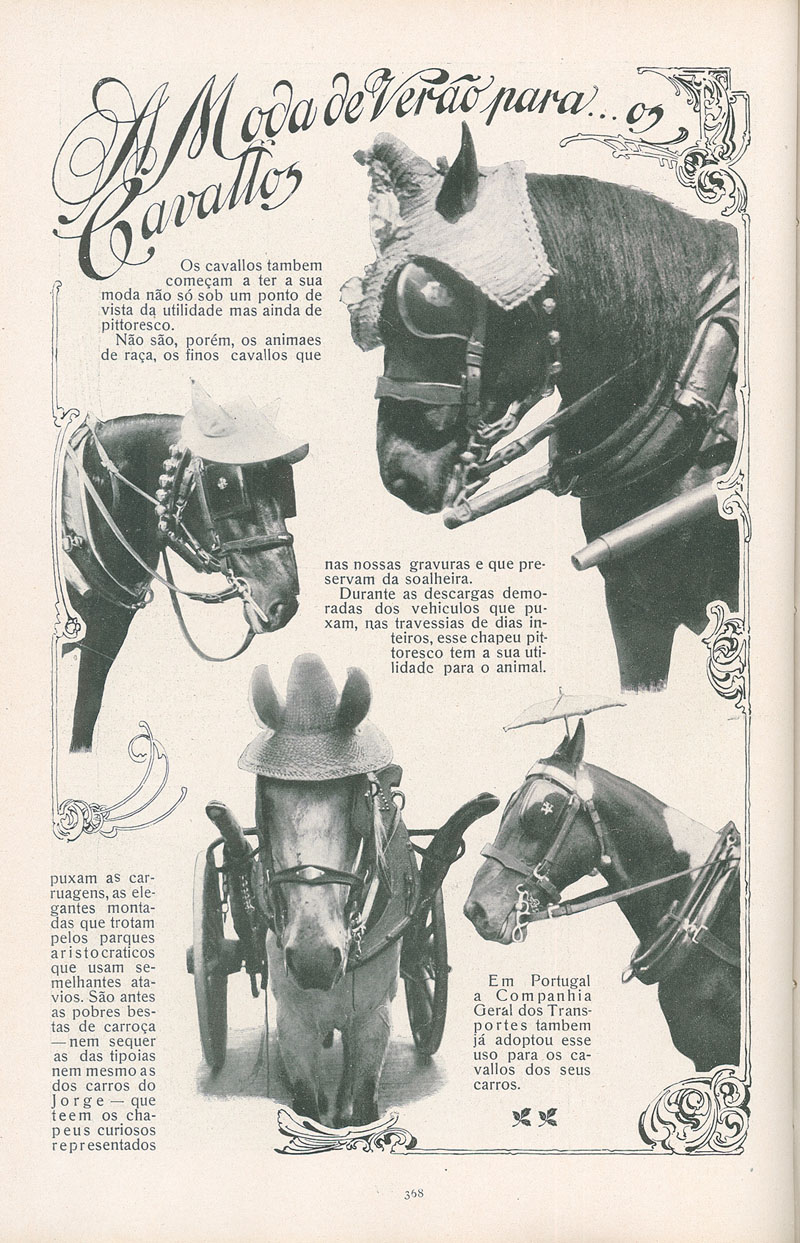 A Moda de Verão para... os Cavallos

Os cavallos tambem começam a ter a sua moda não só sob um ponto de vista da utilidade mas ainda de pittoresco.

Não são, porém, os animaes de raça, os finos cavallos que puxam as carruagens, as elegantes montadas que trotam pelos parques aristocraticos que usam semelhantes atavios. São antes as pobres bestas de carroça — nem sequer as das tipoias nem mesmo as dos carros do Jorge — que teem os chapeus curiosos representados nas nossas gravuras e que preservam da soalheira.

Durante as descargas demoradas dos vehiculos que puxam, nas travessias de dias inteiros, esse chapeu pittoresco tem a sua utilidade para o animal.

Em Portugal a Companhia Geral dos Transportes tambem já adoptou esse uso para os cavallos dos seus carros.

368